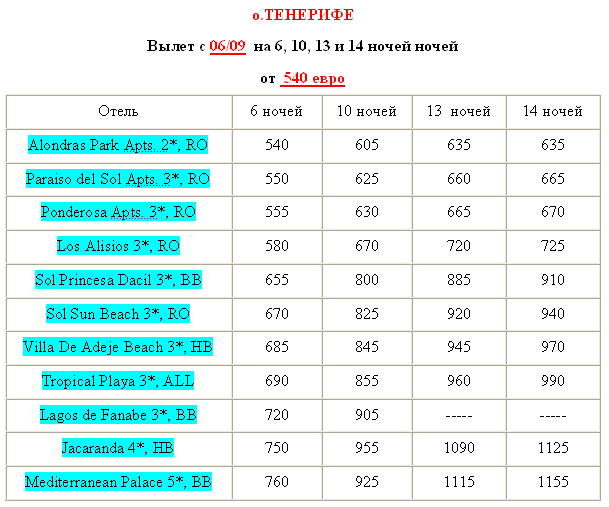 о.ТЕНЕРИФЕ

Вылет с 06/09 на 6, 10, 13 и 14 ночей ночей

от 540 евро

| Отель | 6 ночей | 10 ночей | 13 ночей | 14 ночей |
|---|---|---|---|---|
| Alondras Park Apts. 2*, RO | 540 | 605 | 635 | 635 |
| Paraiso del Sol Apts. 3*, RO | 550 | 625 | 660 | 665 |
| Ponderosa Apts. 3*, RO | 555 | 630 | 665 | 670 |
| Los Alisios 3*, RO | 580 | 670 | 720 | 725 |
| Sol Princesa Dacil 3*, BB | 655 | 800 | 885 | 910 |
| Sol Sun Beach 3*, RO | 670 | 825 | 920 | 940 |
| Villa De Adeje Beach 3*, HB | 685 | 845 | 945 | 970 |
| Tropical Playa 3*, ALL | 690 | 855 | 960 | 990 |
| Lagos de Fanabe 3*, BB | 720 | 905 | ----- | ----- |
| Jacaranda 4*, HB | 750 | 955 | 1090 | 1125 |
| Mediterranean Palace 5*, BB | 760 | 925 | 1115 | 1155 |